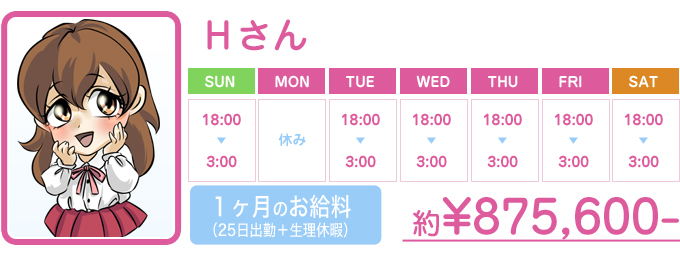 Hさん

| SUN | MON | TUE | WED | THU | FRI | SAT |
|---|---|---|---|---|---|---|
| 18:00 ▼ 3:00 | 休み | 18:00 ▼ 3:00 | 18:00 ▼ 3:00 | 18:00 ▼ 3:00 | 18:00 ▼ 3:00 | 18:00 ▼ 3:00 |

1ヶ月のお給料
(25日出勤+生理休暇)

約¥875,600-